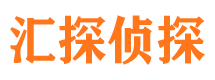 汇探侦探